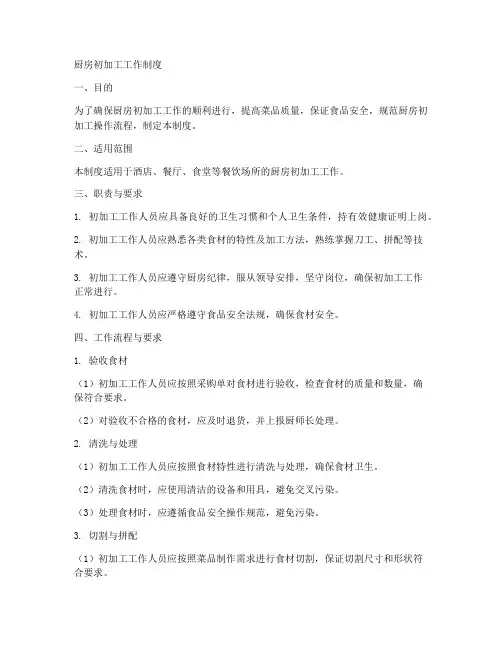 厨房初加工工作制度

一、目的

为了确保厨房初加工工作的顺利进行，提高菜品质量，保证食品安全，规范厨房初加工操作流程，制定本制度。

二、适用范围

本制度适用于酒店、餐厅、食堂等餐饮场所的厨房初加工工作。

三、职责与要求

1. 初加工工作人员应具备良好的卫生习惯和个人卫生条件，持有效健康证明上岗。

2. 初加工工作人员应熟悉各类食材的特性及加工方法，熟练掌握刀工、拼配等技术。

3. 初加工工作人员应遵守厨房纪律，服从领导安排，坚守岗位，确保初加工工作正常进行。

4. 初加工工作人员应严格遵守食品安全法规，确保食材安全。

四、工作流程与要求

1. 验收食材

（1）初加工工作人员应按照采购单对食材进行验收，检查食材的质量和数量，确保符合要求。

（2）对验收不合格的食材，应及时退货，并上报厨师长处理。

2. 清洗与处理

（1）初加工工作人员应按照食材特性进行清洗与处理，确保食材卫生。

（2）清洗食材时，应使用清洁的设备和用具，避免交叉污染。

（3）处理食材时，应遵循食品安全操作规范，避免污染。

3. 切割与拼配

（1）初加工工作人员应按照菜品制作需求进行食材切割，保证切割尺寸和形状符合要求。